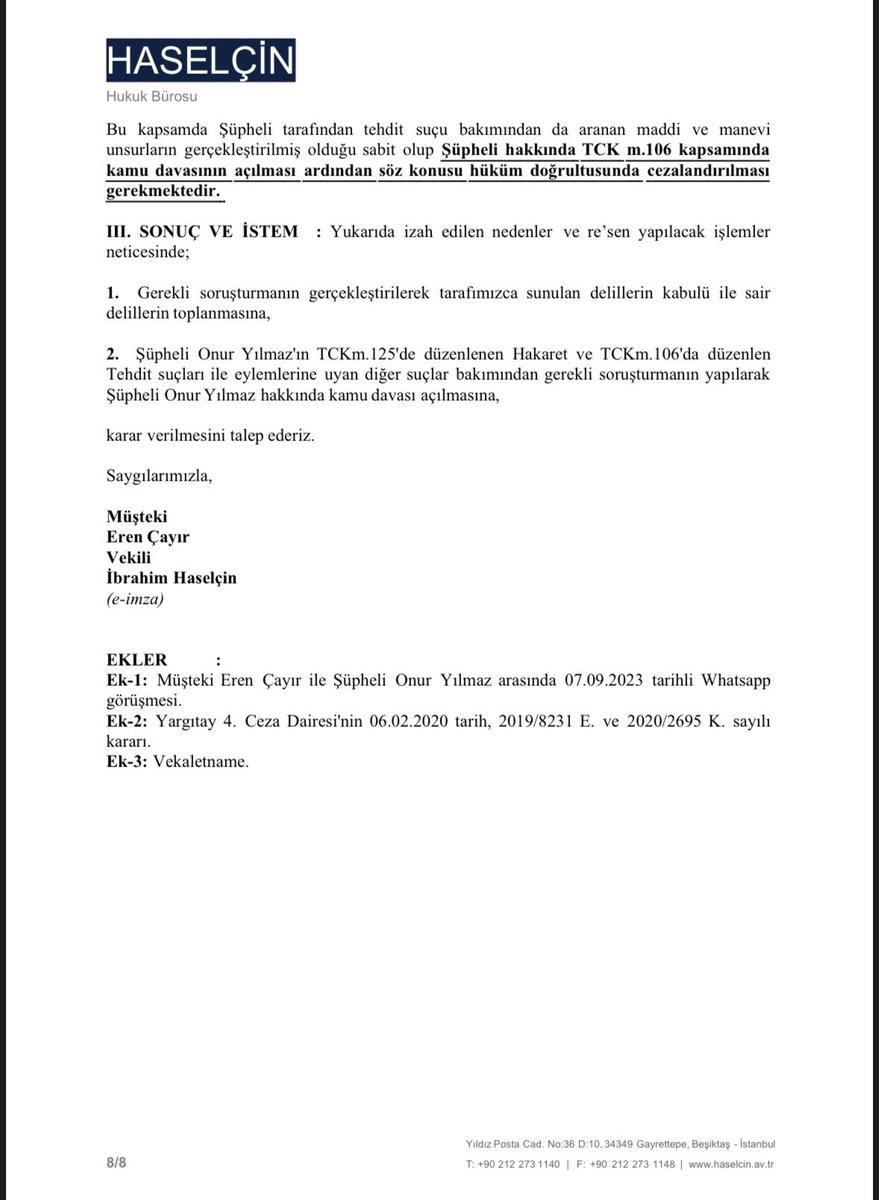 HASELÇİN
Hukuk Bürosu

Bu kapsamda Şüpheli tarafından tehdit suçu bakımından da aranan maddi ve manevi unsurların gerçekleştirilmiş olduğu sabit olup Şüpheli hakkında TCK m.106 kapsamında kamu davasının açılması ardından söz konusu hüküm doğrultusunda cezalandırılması gerekmektedir.

III. SONUÇ VE İSTEM : Yukarıda izah edilen nedenler ve re'sen yapılacak işlemler neticesinde;

1. Gerekli soruşturmanın gerçekleştirilerek tarafımızca sunulan delillerin kabulü ile sair delillerin toplanmasına,

2. Şüpheli Onur Yılmaz'ın TCKm.125'de düzenlenen Hakaret ve TCKm.106'da düzenlen Tehdit suçları ile eylemlerine uyan diğer suçlar bakımından gerekli soruşturmanın yapılarak Şüpheli Onur Yılmaz hakkında kamu davası açılmasına,

karar verilmesini talep ederiz.

Saygılarımızla,

Müşteki
Eren Çayır
Vekili
İbrahim Haselçin
(e-imza)

EKLER :
Ek-1: Müşteki Eren Çayır ile Şüpheli Onur Yılmaz arasında 07.09.2023 tarihli Whatsapp görüşmesi.
Ek-2: Yargıtay 4. Ceza Dairesi'nin 06.02.2020 tarih, 2019/8231 E. ve 2020/2695 K. sayılı kararı.
Ek-3: Vekaletname.

8/8

Yıldız Posta Cad. No:36 D:10, 34349 Gayrettepe, Beşiktaş - İstanbul
T: +90 212 273 1140 | F: +90 212 273 1148 | www.haselcin.av.tr